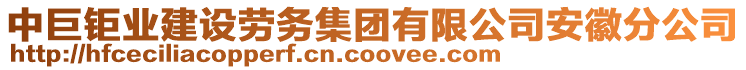 中巨钜业建设劳务集团有限公司安徽分公司
http://hfceciliacopperf.cn.coovee.com